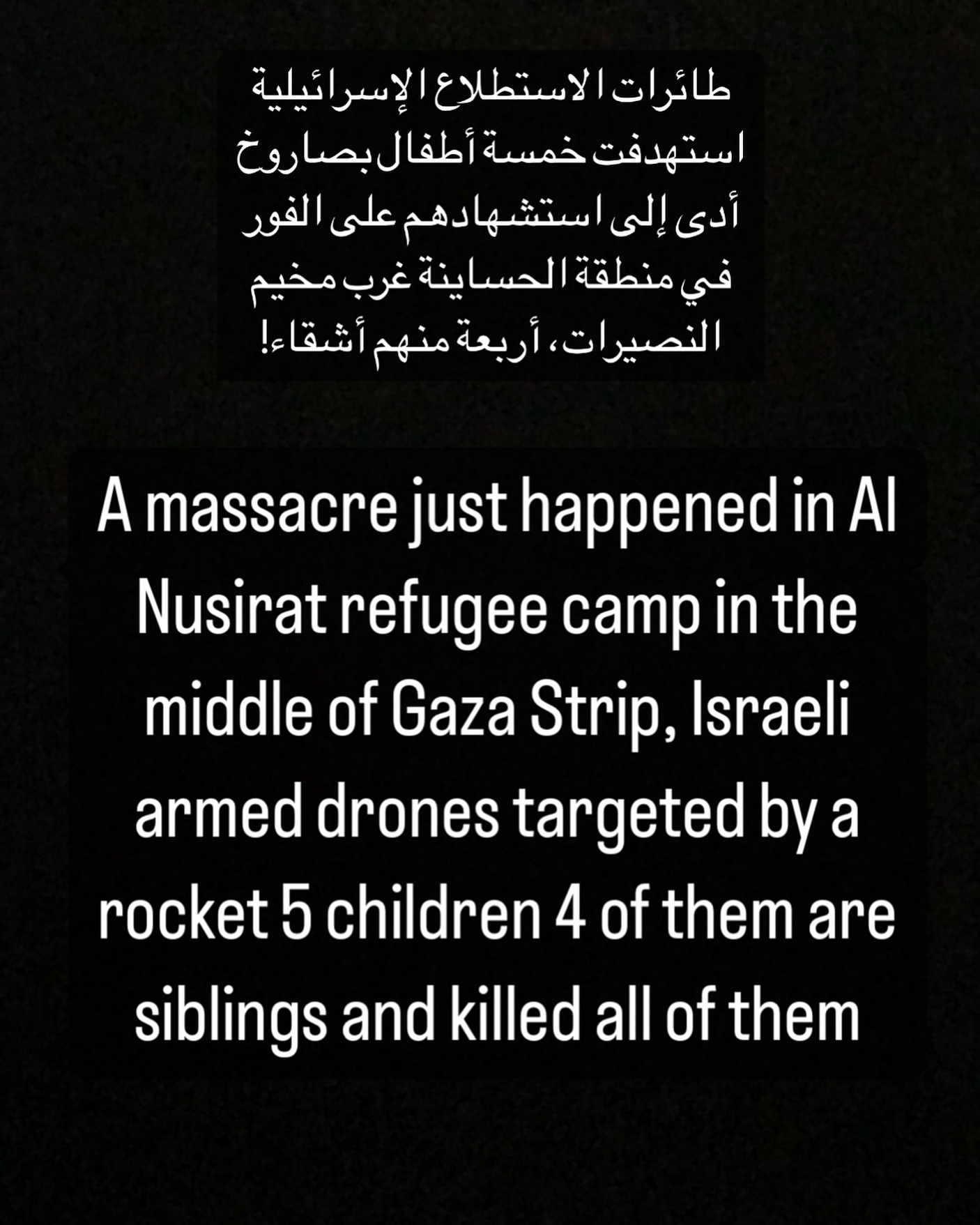 طائرات الاستطلاع الإسرائيلية استهدفت خمسة أطفال بصاروخ أدى إلى استشهادهم على الفور في منطقة الحساينة غرب مخيم النصيرات، أربعة منهم أشقاء!

A massacre just happened in Al Nusirat refugee camp in the middle of Gaza Strip, Israeli armed drones targeted by a rocket 5 children 4 of them are siblings and killed all of them